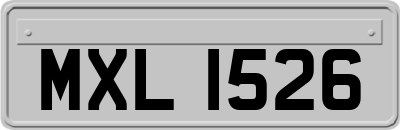 MXL 1526